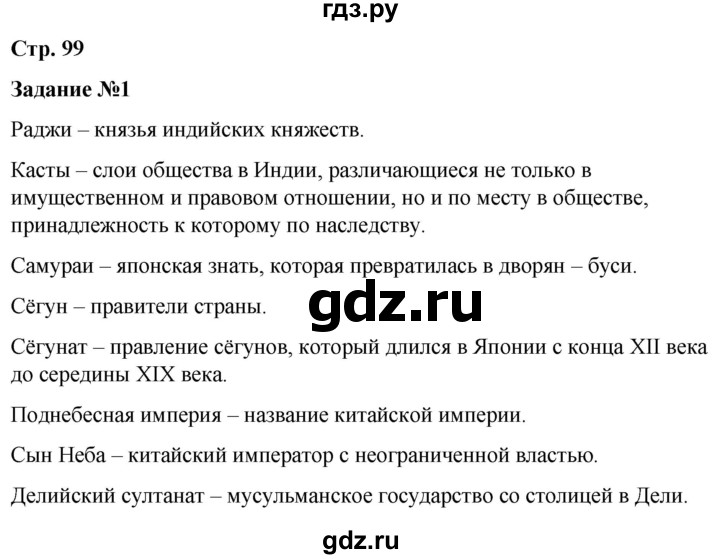 гдз.ру

Стр. 99

Задание №1

Раджи – князья индийских княжеств.

Касты – слои общества в Индии, различающиеся не только в имущественном и правовом отношении, но и по месту в обществе, принадлежность к которому по наследству.

Самураи – японская знать, которая превратилась в дворян – буси.

Сёгун – правители страны.

gdz.ru

Сёгунат – правление сёгунов, который длился в Японии с конца XII века до середины XIX века.

Поднебесная империя – название китайской империи.

Сын Неба – китайский император с неограниченной властью.

Делийский султанат – мусульманское государство со столицей в Дели.

gdz.ru